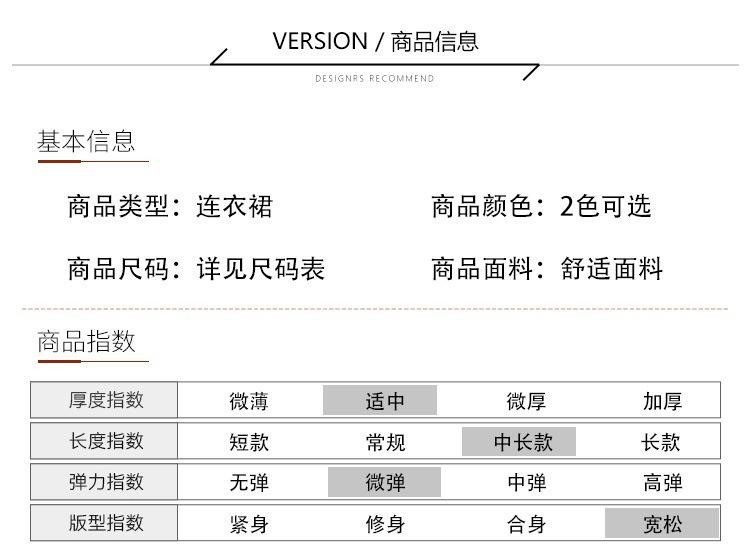 VERSION / 商品信息

DESIGNRS RECOMMEND

基本信息

商品类型：连衣裙 商品颜色：2色可选

商品尺码：详见尺码表 商品面料：舒适面料

商品指数

| 厚度指数 | 微薄 | 适中 | 微厚 | 加厚 |
|---|---|---|---|---|
| 长度指数 | 短款 | 常规 | 中长款 | 长款 |
| 弹力指数 | 无弹 | 微弹 | 中弹 | 高弹 |
| 版型指数 | 紧身 | 修身 | 合身 | 宽松 |